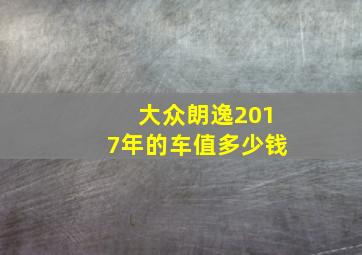 大众朗逸2017年的车值多少钱